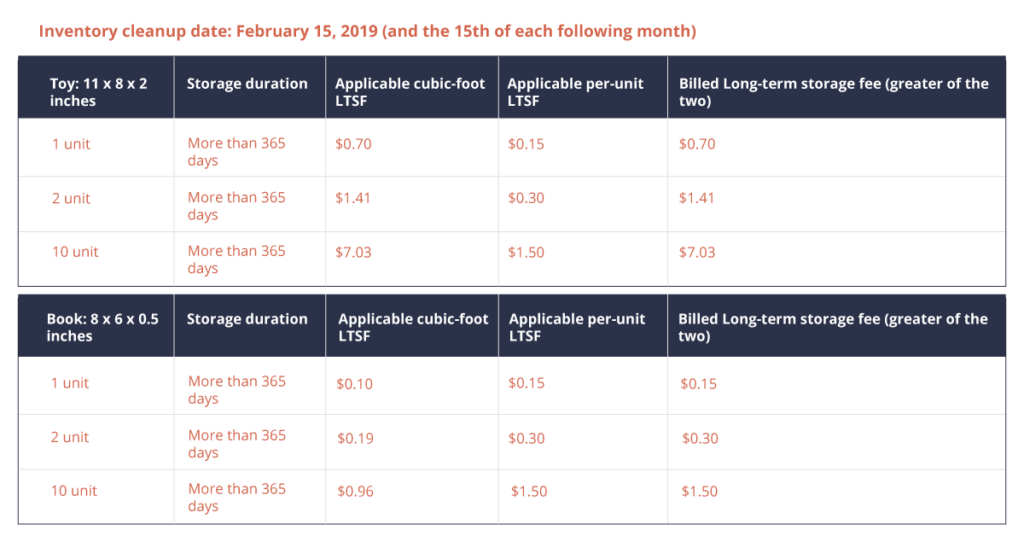 Inventory cleanup date: February 15, 2019 (and the 15th of each following month)

| Toy: 11 x 8 x 2 inches | Storage duration | Applicable cubic-foot LTSF | Applicable per-unit LTSF | Billed Long-term storage fee (greater of the two) |
|---|---|---|---|---|
| 1 unit | More than 365 days | $0.70 | $0.15 | $0.70 |
| 2 unit | More than 365 days | $1.41 | $0.30 | $1.41 |
| 10 unit | More than 365 days | $7.03 | $1.50 | $7.03 |

| Book: 8 x 6 x 0.5 inches | Storage duration | Applicable cubic-foot LTSF | Applicable per-unit LTSF | Billed Long-term storage fee (greater of the two) |
|---|---|---|---|---|
| 1 unit | More than 365 days | $0.10 | $0.15 | $0.15 |
| 2 unit | More than 365 days | $0.19 | $0.30 | $0.30 |
| 10 unit | More than 365 days | $0.96 | $1.50 | $1.50 |